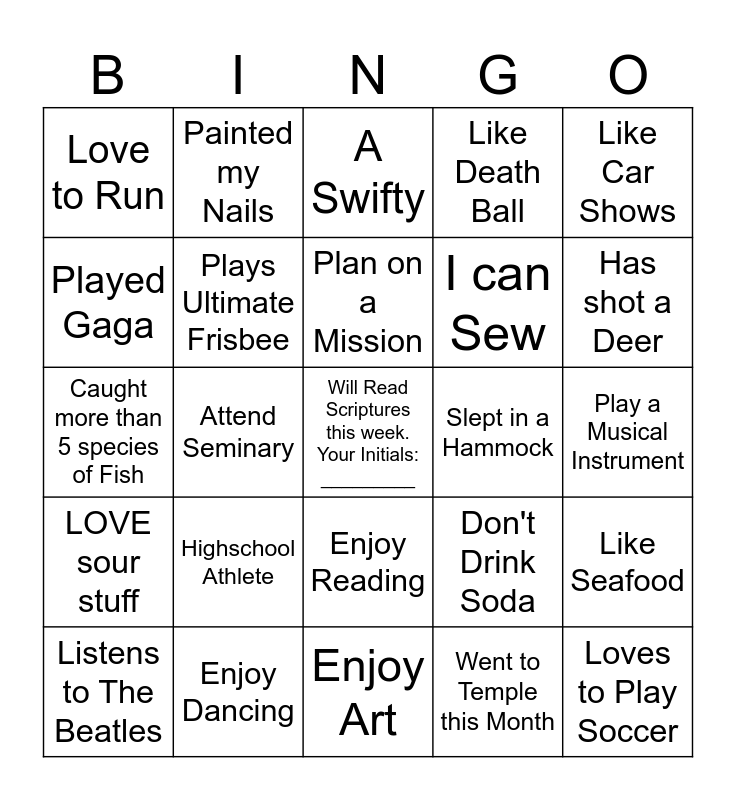 | B | I | N | G | O |
|---|---|---|---|---|
| Love to Run | Painted my Nails | A Swifty | Like Death Ball | Like Car Shows |
| Played Gaga | Plays Ultimate Frisbee | Plan on a Mission | I can Sew | Has shot a Deer |
| Caught more than 5 species of Fish | Attend Seminary | Will Read Scriptures this week. Your Initials: ________ | Slept in a Hammock | Play a Musical Instrument |
| LOVE sour stuff | Highschool Athlete | Enjoy Reading | Don't Drink Soda | Like Seafood |
| Listens to The Beatles | Enjoy Dancing | Enjoy Art | Went to Temple this Month | Loves to Play Soccer |